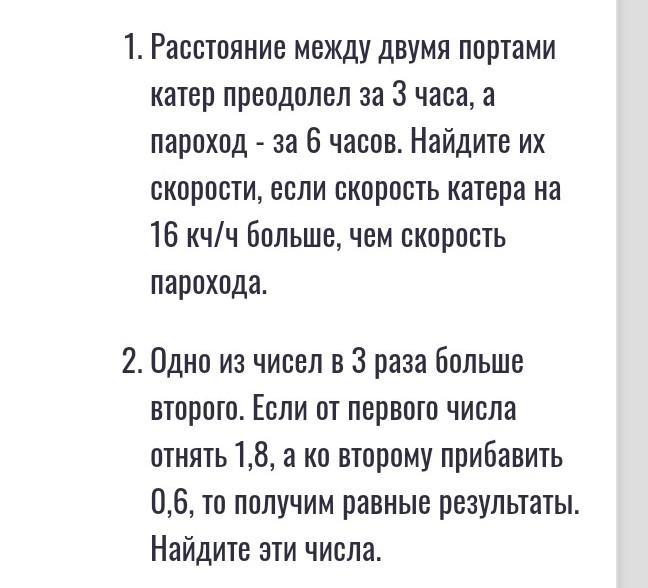 1. Расстояние между двумя портами катер преодолел за 3 часа, а пароход - за 6 часов. Найдите их скорости, если скорость катера на 16 кч/ч больше, чем скорость парохода.

2. Одно из чисел в 3 раза больше второго. Если от первого числа отнять 1,8, а ко второму прибавить 0,6, то получим равные результаты. Найдите эти числа.